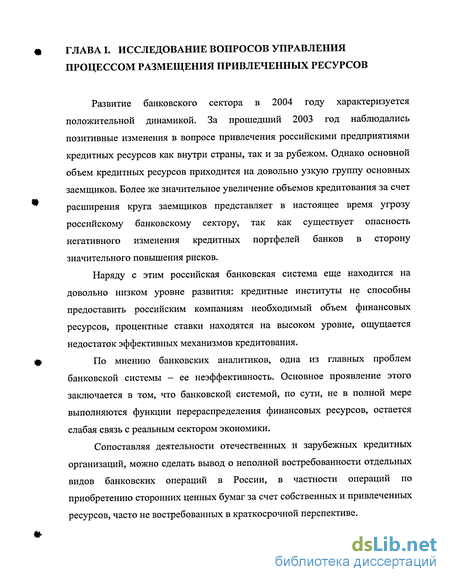 ГЛАВА I. ИССЛЕДОВАНИЕ ВОПРОСОВ УПРАВЛЕНИЯ ПРОЦЕССОМ РАЗМЕЩЕНИЯ ПРИВЛЕЧЕННЫХ РЕСУРСОВ

Развитие банковского сектора в 2004 году характеризуется положительной динамикой. За прошедший 2003 год наблюдались позитивные изменения в вопросе привлечения российскими предприятиями кредитных ресурсов как внутри страны, так и за рубежом. Однако основной объем кредитных ресурсов приходится на довольно узкую группу основных заемщиков. Более же значительное увеличение объемов кредитования за счет расширения круга заемщиков представляет в настоящее время угрозу российскому банковскому сектору, так как существует опасность негативного изменения кредитных портфелей банков в сторону значительного повышения рисков.

Наряду с этим российская банковская система еще находится на довольно низком уровне развития: кредитные институты не способны предоставить российским компаниям необходимый объем финансовых ресурсов, процентные ставки находятся на высоком уровне, ощущается недостаток эффективных механизмов кредитования.

По мнению банковских аналитиков, одна из главных проблем банковской системы – ее неэффективность. Основное проявление этого заключается в том, что банковской системой, по сути, не в полной мере выполняются функции перераспределения финансовых ресурсов, остается слабая связь с реальным сектором экономики.

Сопоставляя деятельности отечественных и зарубежных кредитных организаций, можно сделать вывод о неполной востребованности отдельных видов банковских операций в России, в частности операций по приобретению сторонних ценных бумаг за счет собственных и привлеченных ресурсов, часто не востребованных в краткосрочной перспективе.

dsLib.net
библиотека диссертаций